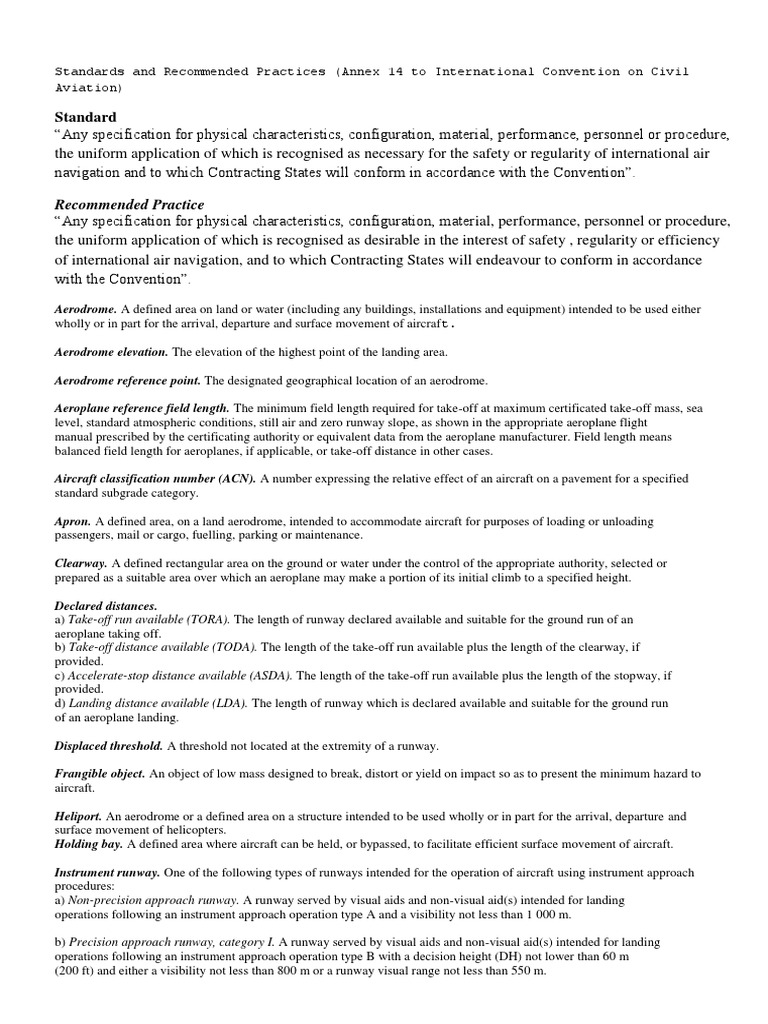 Standards and Recommended Practices (Annex 14 to International Convention on Civil Aviation)

Standard
"Any specification for physical characteristics, configuration, material, performance, personnel or procedure, the uniform application of which is recognised as necessary for the safety or regularity of international air navigation and to which Contracting States will conform in accordance with the Convention".

Recommended Practice
"Any specification for physical characteristics, configuration, material, performance, personnel or procedure, the uniform application of which is recognised as desirable in the interest of safety , regularity or efficiency of international air navigation, and to which Contracting States will endeavour to conform in accordance with the Convention".

Aerodrome. A defined area on land or water (including any buildings, installations and equipment) intended to be used either wholly or in part for the arrival, departure and surface movement of aircraft.

Aerodrome elevation. The elevation of the highest point of the landing area.

Aerodrome reference point. The designated geographical location of an aerodrome.

Aeroplane reference field length. The minimum field length required for take-off at maximum certificated take-off mass, sea level, standard atmospheric conditions, still air and zero runway slope, as shown in the appropriate aeroplane flight manual prescribed by the certificating authority or equivalent data from the aeroplane manufacturer. Field length means balanced field length for aeroplanes, if applicable, or take-off distance in other cases.

Aircraft classification number (ACN). A number expressing the relative effect of an aircraft on a pavement for a specified standard subgrade category.

Apron. A defined area, on a land aerodrome, intended to accommodate aircraft for purposes of loading or unloading passengers, mail or cargo, fuelling, parking or maintenance.

Clearway. A defined rectangular area on the ground or water under the control of the appropriate authority, selected or prepared as a suitable area over which an aeroplane may make a portion of its initial climb to a specified height.

Declared distances.
a) Take-off run available (TORA). The length of runway declared available and suitable for the ground run of an aeroplane taking off.
b) Take-off distance available (TODA). The length of the take-off run available plus the length of the clearway, if provided.
c) Accelerate-stop distance available (ASDA). The length of the take-off run available plus the length of the stopway, if provided.
d) Landing distance available (LDA). The length of runway which is declared available and suitable for the ground run of an aeroplane landing.

Displaced threshold. A threshold not located at the extremity of a runway.

Frangible object. An object of low mass designed to break, distort or yield on impact so as to present the minimum hazard to aircraft.

Heliport. An aerodrome or a defined area on a structure intended to be used wholly or in part for the arrival, departure and surface movement of helicopters.
Holding bay. A defined area where aircraft can be held, or bypassed, to facilitate efficient surface movement of aircraft.

Instrument runway. One of the following types of runways intended for the operation of aircraft using instrument approach procedures:
a) Non-precision approach runway. A runway served by visual aids and non-visual aid(s) intended for landing operations following an instrument approach operation type A and a visibility not less than 1 000 m.

b) Precision approach runway, category I. A runway served by visual aids and non-visual aid(s) intended for landing operations following an instrument approach operation type B with a decision height (DH) not lower than 60 m (200 ft) and either a visibility not less than 800 m or a runway visual range not less than 550 m.